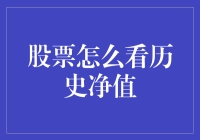 股票怎么看历史净值